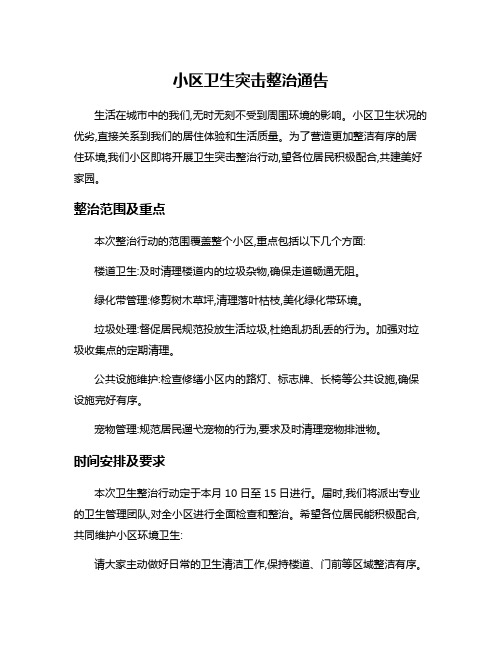 小区卫生突击整治通告

生活在城市中的我们,无时无刻不受到周围环境的影响。小区卫生状况的优劣,直接关系到我们的居住体验和生活质量。为了营造更加整洁有序的居住环境,我们小区即将开展卫生突击整治行动,望各位居民积极配合,共建美好家园。

整治范围及重点

本次整治行动的范围覆盖整个小区,重点包括以下几个方面:

楼道卫生:及时清理楼道内的垃圾杂物,确保走道畅通无阻。

绿化带管理:修剪树木草坪,清理落叶枯枝,美化绿化带环境。

垃圾处理:督促居民规范投放生活垃圾,杜绝乱扔乱丢的行为。加强对垃圾收集点的定期清理。

公共设施维护:检查修缮小区内的路灯、标志牌、长椅等公共设施,确保设施完好有序。

宠物管理:规范居民遛弋宠物的行为,要求及时清理宠物排泄物。

时间安排及要求

本次卫生整治行动定于本月 10 日至 15 日进行。届时,我们将派出专业的卫生管理团队,对全小区进行全面检查和整治。希望各位居民能积极配合,共同维护小区环境卫生:

请大家主动做好日常的卫生清洁工作,保持楼道、门前等区域整洁有序。